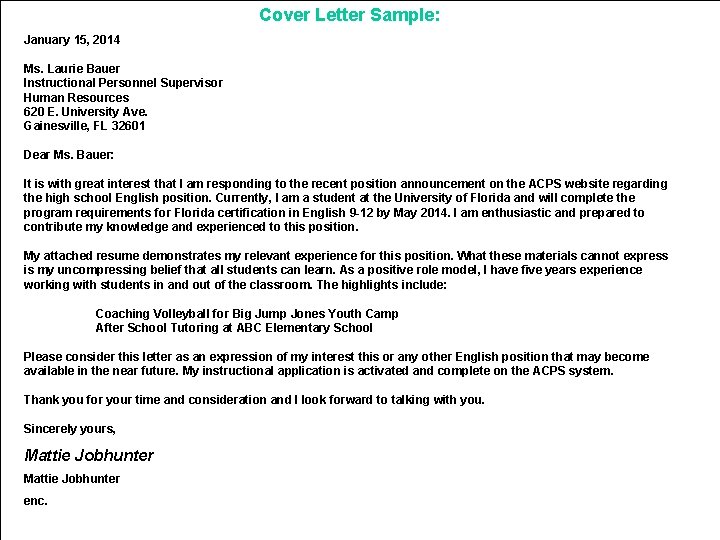 Cover Letter Sample:

January 15, 2014

Ms. Laurie Bauer
Instructional Personnel Supervisor
Human Resources
620 E. University Ave.
Gainesville, FL 32601

Dear Ms. Bauer:

It is with great interest that I am responding to the recent position announcement on the ACPS website regarding the high school English position. Currently, I am a student at the University of Florida and will complete the program requirements for Florida certification in English 9-12 by May 2014. I am enthusiastic and prepared to contribute my knowledge and experienced to this position.

My attached resume demonstrates my relevant experience for this position. What these materials cannot express is my uncompressing belief that all students can learn. As a positive role model, I have five years experience working with students in and out of the classroom. The highlights include:

Coaching Volleyball for Big Jump Jones Youth Camp
After School Tutoring at ABC Elementary School

Please consider this letter as an expression of my interest this or any other English position that may become available in the near future. My instructional application is activated and complete on the ACPS system.

Thank you for your time and consideration and I look forward to talking with you.

Sincerely yours,

Mattie Jobhunter

Mattie Jobhunter

enc.